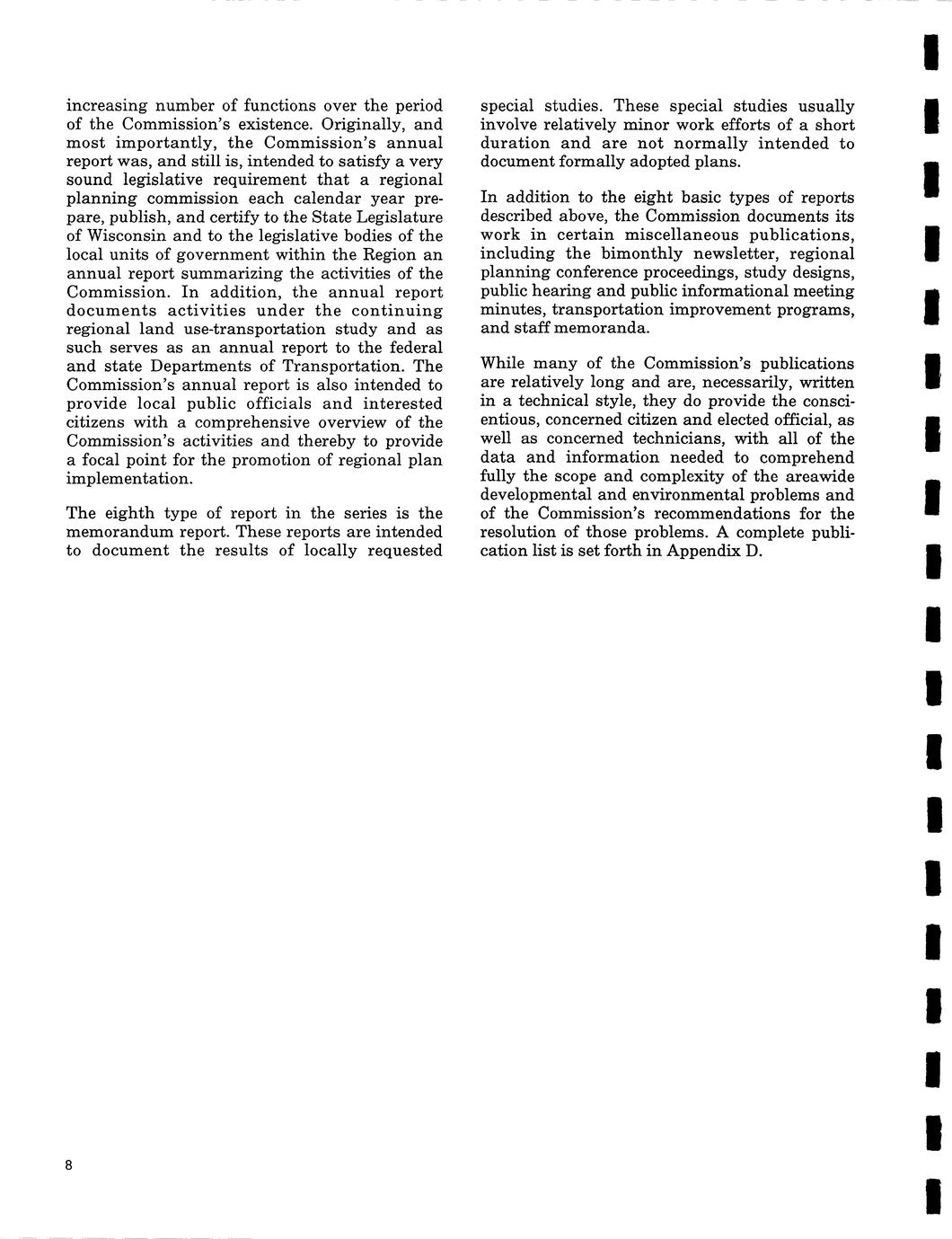 increasing number of functions over the period of the Commission's existence. Originally, and most importantly, the Commission's annual report was, and still is, intended to satisfy a very sound legislative requirement that a regional planning commission each calendar year prepare, publish, and certify to the State Legislature of Wisconsin and to the legislative bodies of the local units of government within the Region an annual report summarizing the activities of the Commission. In addition, the annual report documents activities under the continuing regional land use-transportation study and as such serves as an annual report to the federal and state Departments of Transportation. The Commission's annual report is also intended to provide local public officials and interested citizens with a comprehensive overview of the Commission's activities and thereby to provide a focal point for the promotion of regional plan implementation.

The eighth type of report in the series is the memorandum report. These reports are intended to document the results of locally requested special studies. These special studies usually involve relatively minor work efforts of a short duration and are not normally intended to document formally adopted plans.

In addition to the eight basic types of reports described above, the Commission documents its work in certain miscellaneous publications, including the bimonthly newsletter, regional planning conference proceedings, study designs, public hearing and public informational meeting minutes, transportation improvement programs, and staff memoranda.

While many of the Commission's publications are relatively long and are, necessarily, written in a technical style, they do provide the conscientious, concerned citizen and elected official, as well as concerned technicians, with all of the data and information needed to comprehend fully the scope and complexity of the areawide developmental and environmental problems and of the Commission's recommendations for the resolution of those problems. A complete publication list is set forth in Appendix D.

8